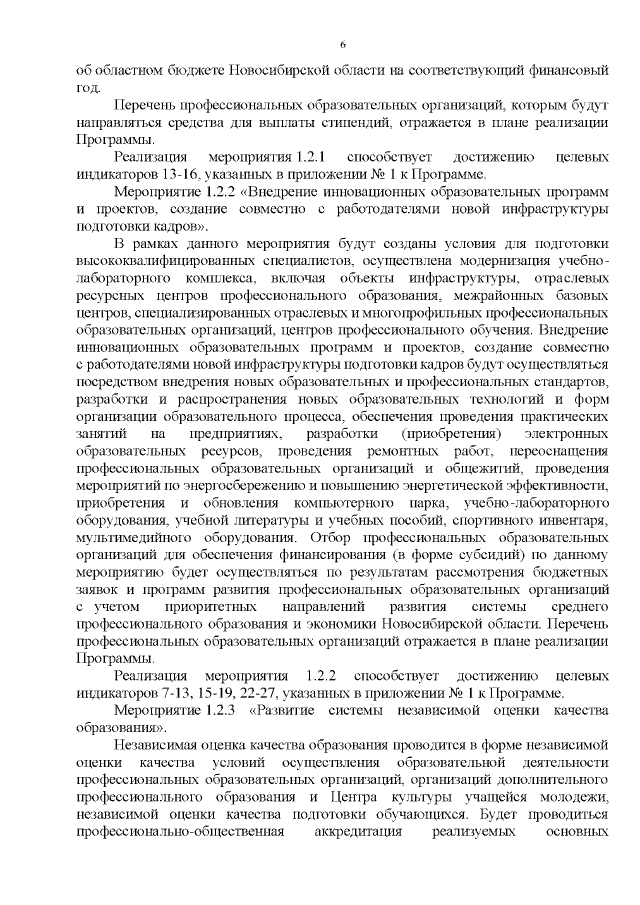 6

об областном бюджете Новосибирской области на соответствующий финансовый год.

Перечень профессиональных образовательных организаций, которым будут направляться средства для выплаты стипендий, отражается в плане реализации Программы.

Реализация мероприятия 1.2.1 способствует достижению целевых индикаторов 13-16, указанных в приложении № 1 к Программе.

Мероприятие 1.2.2 «Внедрение инновационных образовательных программ и проектов, создание совместно с работодателями новой инфраструктуры подготовки кадров».

В рамках данного мероприятия будут созданы условия для подготовки высококвалифицированных специалистов, осуществлена модернизация учебно-лабораторного комплекса, включая объекты инфраструктуры, отраслевых ресурсных центров профессионального образования, межрайонных базовых центров, специализированных отраслевых и многопрофильных профессиональных образовательных организаций, центров профессионального обучения. Внедрение инновационных образовательных программ и проектов, создание совместно с работодателями новой инфраструктуры подготовки кадров будут осуществляться посредством внедрения новых образовательных и профессиональных стандартов, разработки и распространения новых образовательных технологий и форм организации образовательного процесса, обеспечения проведения практических занятий на предприятиях, разработки (приобретения) электронных образовательных ресурсов, проведения ремонтных работ, переоснащения профессиональных образовательных организаций и общежитий, проведения мероприятий по энергосбережению и повышению энергетической эффективности, приобретения и обновления компьютерного парка, учебно-лабораторного оборудования, учебной литературы и учебных пособий, спортивного инвентаря, мультимедийного оборудования. Отбор профессиональных образовательных организаций для обеспечения финансирования (в форме субсидий) по данному мероприятию будет осуществляться по результатам рассмотрения бюджетных заявок и программ развития профессиональных образовательных организаций с учетом приоритетных направлений развития системы среднего профессионального образования и экономики Новосибирской области. Перечень профессиональных образовательных организаций отражается в плане реализации Программы.

Реализация мероприятия 1.2.2 способствует достижению целевых индикаторов 7-13, 15-19, 22-27, указанных в приложении № 1 к Программе.

Мероприятие 1.2.3 «Развитие системы независимой оценки качества образования».

Независимая оценка качества образования проводится в форме независимой оценки качества условий осуществления образовательной деятельности профессиональных образовательных организаций, организаций дополнительного профессионального образования и Центра культуры учащейся молодежи, независимой оценки качества подготовки обучающихся. Будет проводиться профессионально-общественная аккредитация реализуемых основных